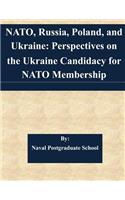 NATO, Russia, Poland, and Ukraine: Perspectives on the Ukraine Candidacy for NATO Membership

By:
Naval Postgraduate School